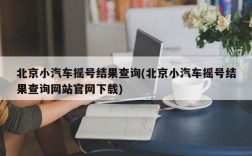 北京小汽车摇号结果查询(北京小汽车摇号结果查询网站官网下载)